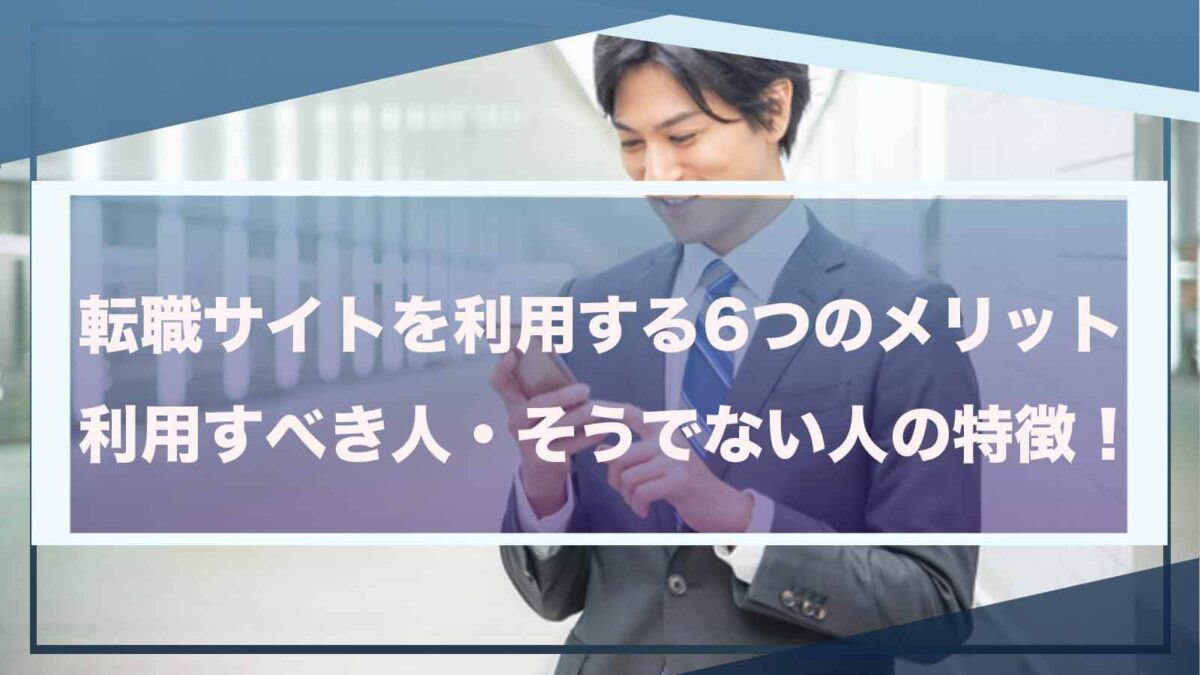 転職サイトを利用する6つのメリット
利用すべき人・そうでない人の特徴！